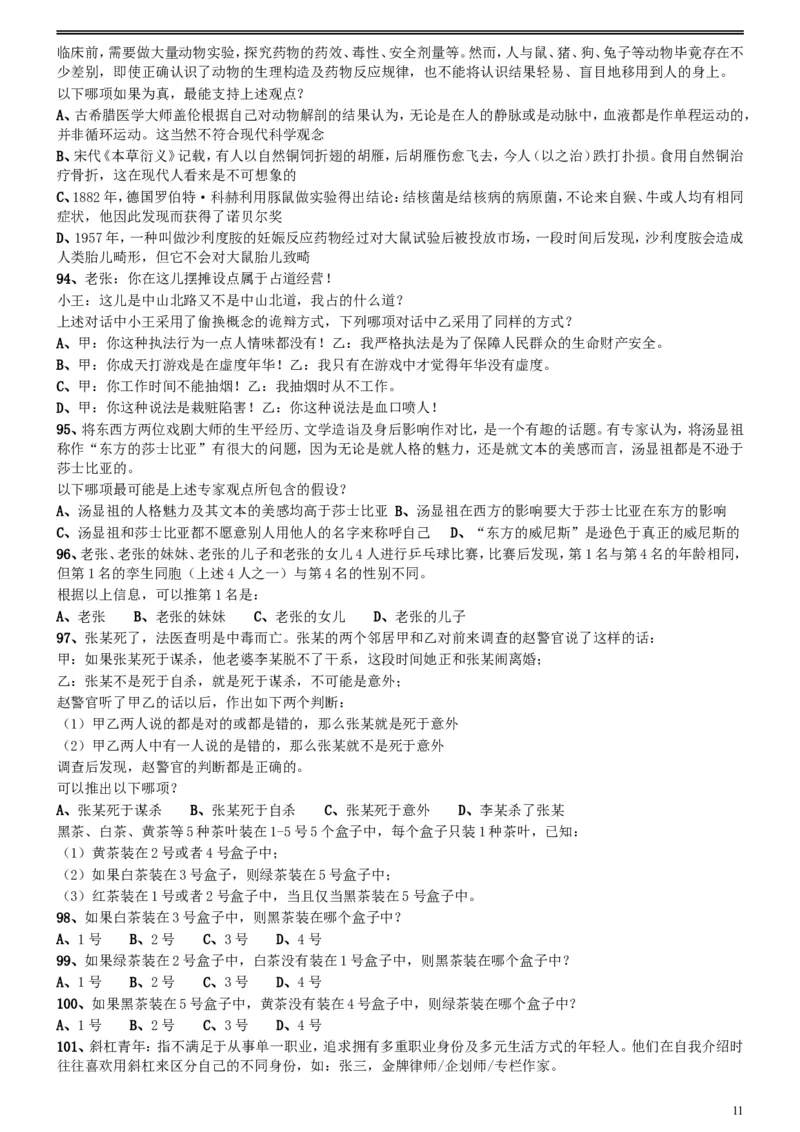 临床前，需要做大量动物实验，探究药物的药效、毒性、安全剂量等。然而，人与鼠、猪、狗、兔子等动物毕竟存在不少差别，即使正确认识了动物的生理构造及药物反应规律，也不能将认识结果轻易、盲目地移用到人的身上。

以下哪项如果为真，最能支持上述观点？

A、古希腊医学大师盖伦根据自己对动物解剖的结果认为，无论是在人的静脉或是动脉中，血液都是作单程运动的，并非循环运动。这当然不符合现代科学观念

B、宋代《本草衍义》记载，有人以自然铜饲折翅的胡雁，后胡雁伤愈飞去，今人（以之治）跌打扑损。食用自然铜治疗骨折，这在现代人看来是不可想象的

C、1882 年，德国罗伯特·科赫利用豚鼠做实验得出结论：结核菌是结核病的病原菌，不论来自猴、牛或人均有相同症状，他因此发现而获得了诺贝尔奖

D、1957 年，一种叫做沙利度胺的妊娠反应药物经过对大鼠试验后被投放市场，一段时间后发现，沙利度胺会造成人类胎儿畸形，但它不会对大鼠胎儿致畸

94、老张：你在这儿摆摊设点属于占道经营！

小王：这儿是中山北路又不是中山北道，我占的什么道？

上述对话中小王采用了偷换概念的诡辩方式，下列哪项对话中乙采用了同样的方式？

A、甲：你这种执法行为一点人情味都没有！乙：我严格执法是为了保障人民群众的生命财产安全。

B、甲：你成天打游戏是在虚度年华！乙：我只有在游戏中才觉得年华没有虚度。

C、甲：你工作时间不能抽烟！乙：我抽烟时从不工作。

D、甲：你这种说法是栽赃陷害！乙：你这种说法是血口喷人！

95、将东西方两位戏剧大师的生平经历、文学造诣及身后影响作对比，是一个有趣的话题。有专家认为，将汤显祖称作“东方的莎士比亚”有很大的问题，因为无论是就人格的魅力，还是就文本的美感而言，汤显祖都是不逊于莎士比亚的。

以下哪项最可能是上述专家观点所包含的假设？

A、汤显祖的人格魅力及其文本的美感均高于莎士比亚 B、汤显祖在西方的影响要大于莎士比亚在东方的影响

C、汤显祖和莎士比亚都不愿意别人用他人的名字来称呼自己 D、“东方的威尼斯”是逊色于真正的威尼斯的

96、老张、老张的妹妹、老张的儿子和老张的女儿 4 人进行乒乓球比赛，比赛后发现，第 1 名与第 4 名的年龄相同，但第 1 名的孪生同胞（上述 4 人之一）与第 4 名的性别不同。

根据以上信息，可以推第 1 名是：

A、老张 B、老张的妹妹 C、老张的女儿 D、老张的儿子

97、张某死了，法医查明是中毒而亡。张某的两个邻居甲和乙对前来调查的赵警官说了这样的话：

甲：如果张某死于谋杀，他老婆李某脱不了干系，这段时间她正和张某闹离婚；

乙：张某不是死于自杀，就是死于谋杀，不可能是意外；

赵警官听了甲乙的话以后，作出如下两个判断：

（1）甲乙两人说的都是对的或都是错的，那么张某就是死于意外

（2）甲乙两人中有一人说的是错的，那么张某就不是死于意外

调查后发现，赵警官的判断都是正确的。

可以推出以下哪项？

A、张某死于谋杀 B、张某死于自杀 C、张某死于意外 D、李某杀了张某

黑茶、白茶、黄茶等 5 种茶叶装在 1-5 号 5 个盒子中，每个盒子只装 1 种茶叶，已知：

（1）黄茶装在 2 号或者 4 号盒子中；

（2）如果白茶装在 3 号盒子，则绿茶装在 5 号盒子中；

（3）红茶装在 1 号或者 2 号盒子中，当且仅当黑茶装在 5 号盒子中。

98、如果白茶装在 3 号盒子中，则黑茶装在哪个盒子中？

A、1 号 B、2 号 C、3 号 D、4 号

99、如果绿茶装在 2 号盒子中，白茶没有装在 1 号盒子中，则黑茶装在哪个盒子中？

A、1 号 B、2 号 C、3 号 D、4 号

100、如果黑茶装在 5 号盒子中，黄茶没有装在 4 号盒子中，则绿茶装在哪个盒子中？

A、1 号 B、2 号 C、3 号 D、4 号

101、斜杠青年：指不满足于从事单一职业，追求拥有多重职业身份及多元生活方式的年轻人。他们在自我介绍时往往喜欢用斜杠来区分自己的不同身份，如：张三，金牌律师/企划师/专栏作家。

11